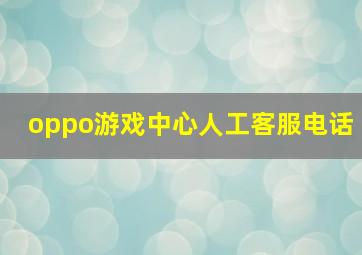 oppo游戏中心人工客服电话